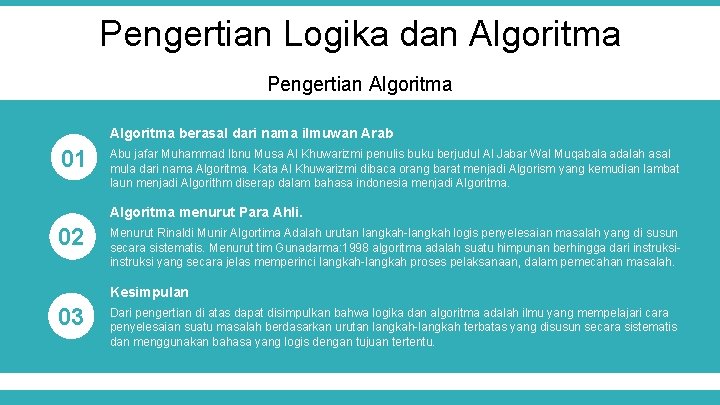 Pengertian Logika dan Algoritma

Pengertian Algoritma

01

Algoritma berasal dari nama ilmuwan Arab

Abu jafar Muhammad Ibnu Musa Al Khuwarizmi penulis buku berjudul Al Jabar Wal Muqabala adalah asal mula dari nama Algoritma. Kata Al Khuwarizmi dibaca orang barat menjadi Algorism yang kemudian lambat laun menjadi Algorithm diserap dalam bahasa indonesia menjadi Algoritma.

02

Algoritma menurut Para Ahli.

Menurut Rinaldi Munir Algortima Adalah urutan langkah-langkah logis penyelesaian masalah yang di susun secara sistematis. Menurut tim Gunadarma:1998 algoritma adalah suatu himpunan berhingga dari instruksi-instruksi yang secara jelas memperinci langkah-langkah proses pelaksanaan, dalam pemecahan masalah.

03

Kesimpulan

Dari pengertian di atas dapat disimpulkan bahwa logika dan algoritma adalah ilmu yang mempelajari cara penyelesaian suatu masalah berdasarkan urutan langkah-langkah terbatas yang disusun secara sistematis dan menggunakan bahasa yang logis dengan tujuan tertentu.